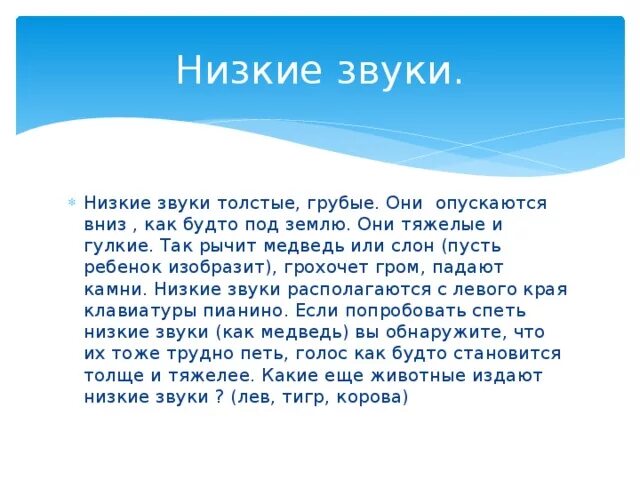 Низкие звуки.

Низкие звуки толстые, грубые. Они опускаются вниз , как будто под землю. Они тяжелые и гулкие. Так рычит медведь или слон (пусть ребенок изобразит), грохочет гром, падают камни. Низкие звуки располагаются с левого края клавиатуры пианино. Если попробовать спеть низкие звуки (как медведь) вы обнаружите, что их тоже трудно петь, голос как будто становится толще и тяжелее. Какие еще животные издают низкие звуки ? (лев, тигр, корова)